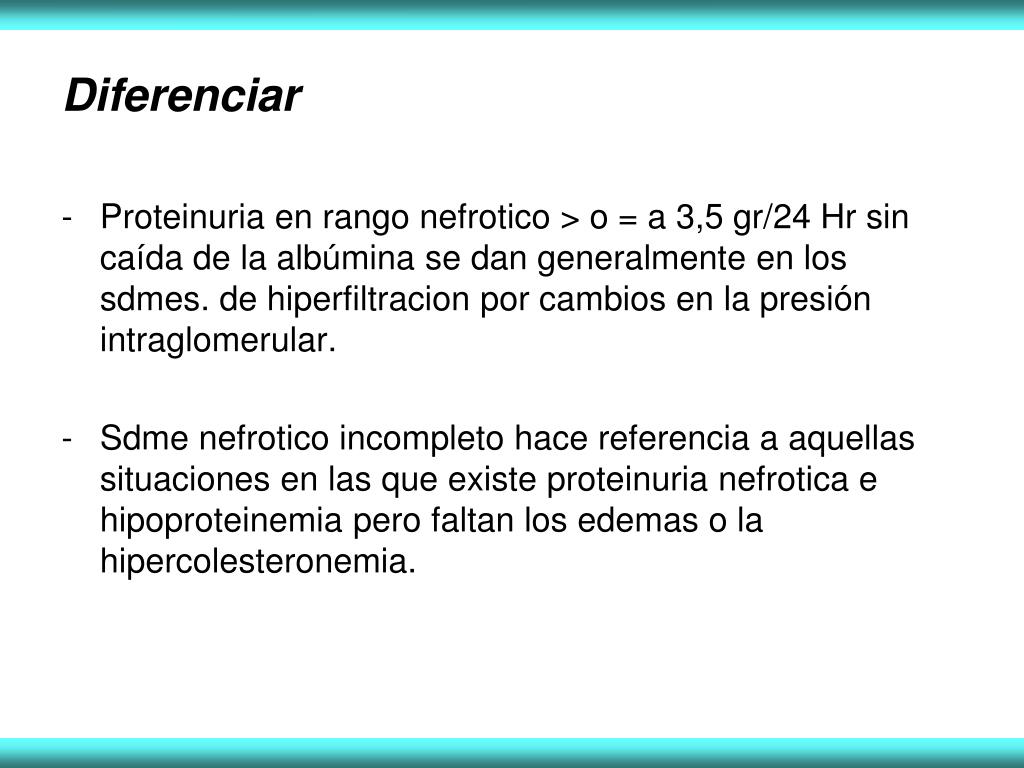 Diferenciar

- Proteinuria en rango nefrotico > o = a 3,5 gr/24 Hr sin caída de la albúmina se dan generalmente en los sdmes. de hiperfiltracion por cambios en la presión intraglomerular.

- Sdme nefrotico incompleto hace referencia a aquellas situaciones en las que existe proteinuria nefrotica e hipoproteinemia pero faltan los edemas o la hipercolesteronemia.